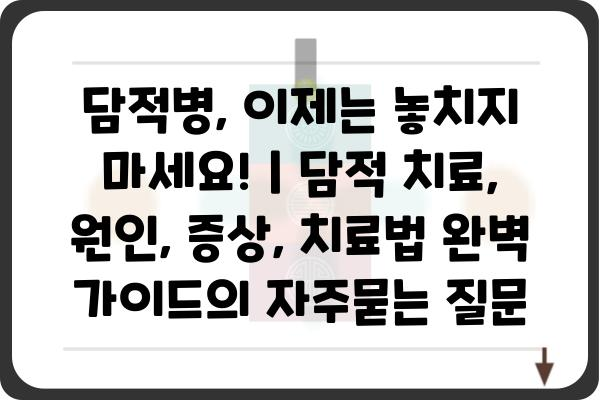 담적병, 이제는 놓치지 마세요! | 담적 치료, 원인, 증상, 치료법 완벽 가이드의 자주묻는 질문